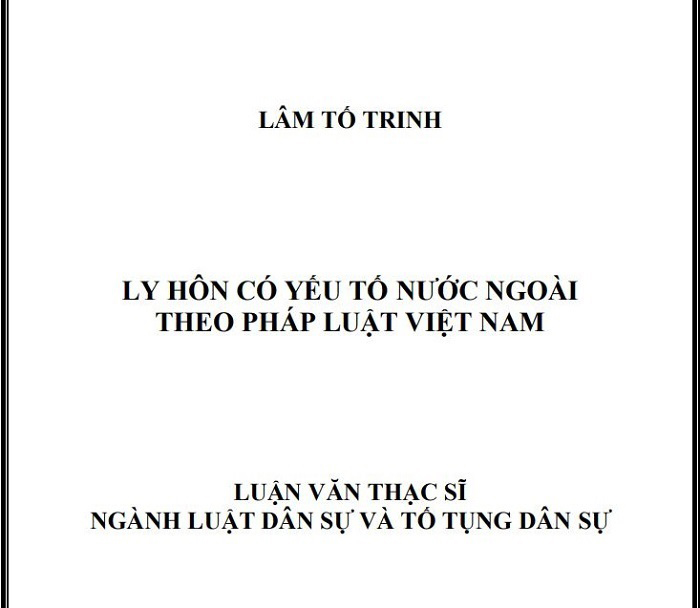 LÂM TỐ TRINH

LY HÔN CÓ YẾU TỐ NƯỚC NGOÀI
THEO PHÁP LUẬT VIỆT NAM

LUẬN VĂN THẠC SĨ
NGÀNH LUẬT DÂN SỰ VÀ TỐ TỤNG DÂN SỰ